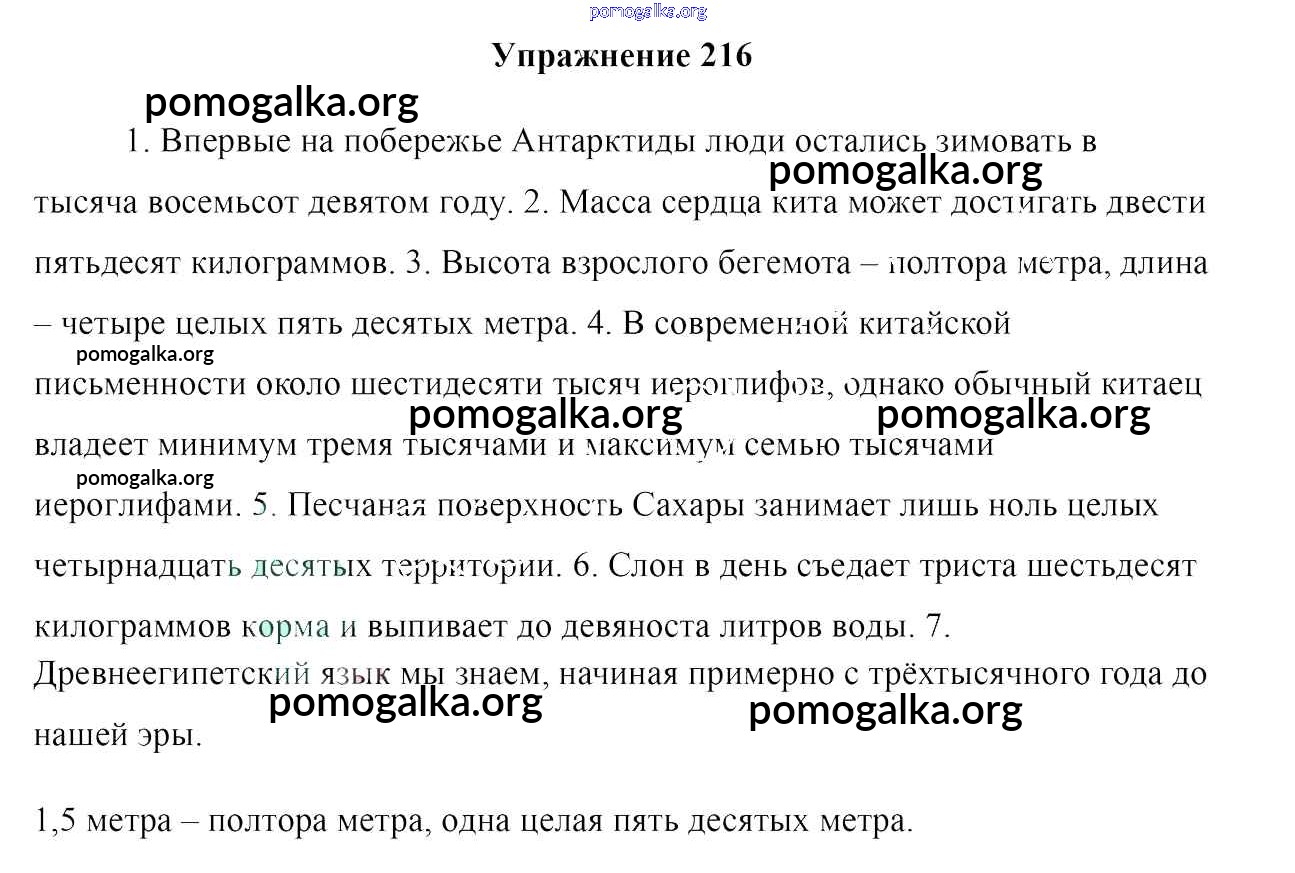 pomogalka.org

Упражнение 216

pomogalka.org

1. Впервые на побережье Антарктиды люди остались зимовать в тысяча восемьсот девятом году. 2. Масса сердца кита может достигать двести пятьдесят килограммов. 3. Высота взрослого бегемота – полтора метра, длина – четыре целых пять десятых метра. 4. В современной китайской письменности около шестидесяти тысяч иероглифов, однако обычный китаец владеет минимум тремя тысячами и максимум семью тысячами иероглифами. 5. Песчаная поверхность Сахары занимает лишь ноль целых четырнадцать десятых территории. 6. Слон в день съедает триста шестьдесят килограммов корма и выпивает до девяноста литров воды. 7. Древнеегипетский язык мы знаем, начиная примерно с трёхтысячного года до нашей эры.

pomogalka.org pomogalka.org pomogalka.org pomogalka.org pomogalka.org pomogalka.org pomogalka.org

1,5 метра – полтора метра, одна целая пять десятых метра.